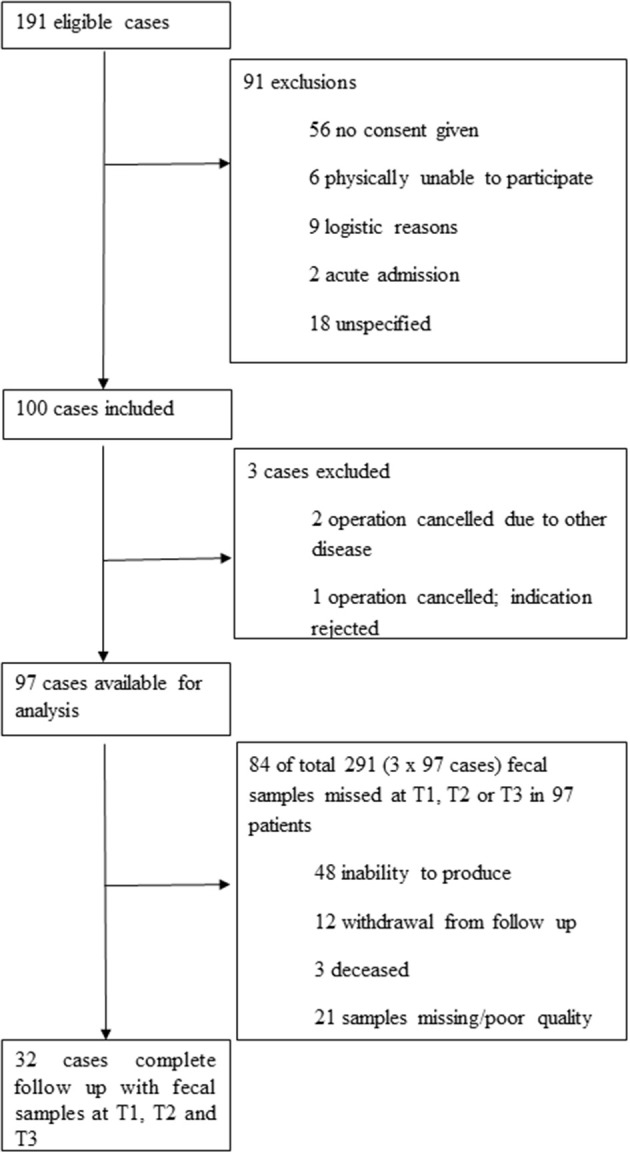 191 eligible cases

91 exclusions

56 no consent given

6 physically unable to participate

9 logistic reasons

2 acute admission

18 unspecified

100 cases included

3 cases excluded

2 operation cancelled due to other disease

1 operation cancelled; indication rejected

97 cases available for analysis

84 of total 291 (3 x 97 cases) fecal samples missed at T1, T2 or T3 in 97 patients

48 inability to produce

12 withdrawal from follow up

3 deceased

21 samples missing/poor quality

32 cases complete follow up with fecal samples at T1, T2 and T3